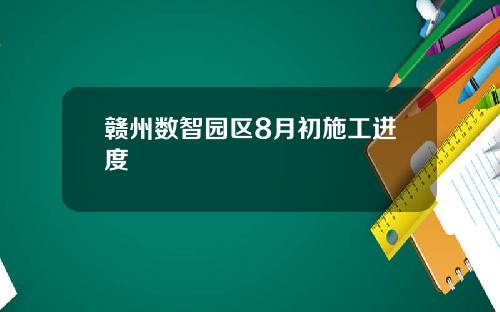 赣州数智园区8月初施工进度